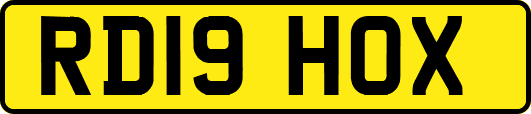 RD19 HOX